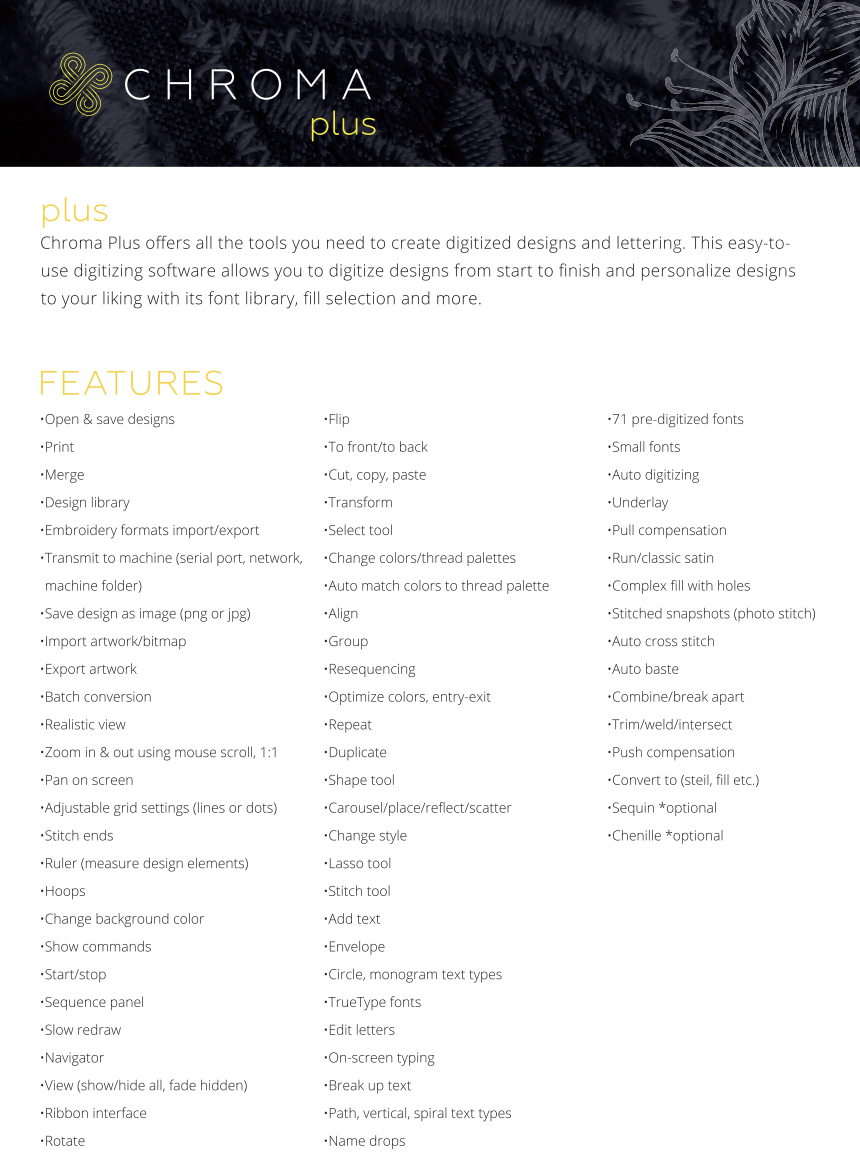 CHROMA
plus

plus
Chroma Plus offers all the tools you need to create digitized designs and lettering. This easy-to-use digitizing software allows you to digitize designs from start to finish and personalize designs to your liking with its font library, fill selection and more.

FEATURES
•Open & save designs
•Print
•Merge
•Design library
•Embroidery formats import/export
•Transmit to machine (serial port, network, machine folder)
•Save design as image (png or jpg)
•Import artwork/bitmap
•Export artwork
•Batch conversion
•Realistic view
•Zoom in & out using mouse scroll, 1:1
•Pan on screen
•Adjustable grid settings (lines or dots)
•Stitch ends
•Ruler (measure design elements)
•Hoops
•Change background color
•Show commands
•Start/stop
•Sequence panel
•Slow redraw
•Navigator
•View (show/hide all, fade hidden)
•Ribbon interface
•Rotate

•Flip
•To front/to back
•Cut, copy, paste
•Transform
•Select tool
•Change colors/thread palettes
•Auto match colors to thread palette
•Align
•Group
•Resequencing
•Optimize colors, entry-exit
•Repeat
•Duplicate
•Shape tool
•Carousel/place/reflect/scatter
•Change style
•Lasso tool
•Stitch tool
•Add text
•Envelope
•Circle, monogram text types
•TrueType fonts
•Edit letters
•On-screen typing
•Break up text
•Path, vertical, spiral text types
•Name drops

•71 pre-digitized fonts
•Small fonts
•Auto digitizing
•Underlay
•Pull compensation
•Run/classic satin
•Complex fill with holes
•Stitched snapshots (photo stitch)
•Auto cross stitch
•Auto baste
•Combine/break apart
•Trim/weld/intersect
•Push compensation
•Convert to (steil, fill etc.)
•Sequin *optional
•Chenille *optional